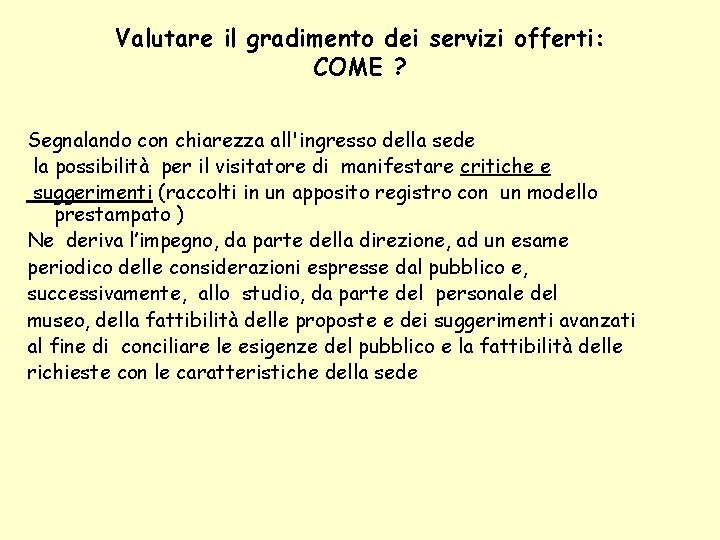 Valutare il gradimento dei servizi offerti: COME ?

Segnalando con chiarezza all'ingresso della sede la possibilità per il visitatore di manifestare critiche e suggerimenti (raccolti in un apposito registro con un modello prestampato )
Ne deriva l'impegno, da parte della direzione, ad un esame periodico delle considerazioni espresse dal pubblico e, successivamente, allo studio, da parte del personale del museo, della fattibilità delle proposte e dei suggerimenti avanzati al fine di conciliare le esigenze del pubblico e la fattibilità delle richieste con le caratteristiche della sede